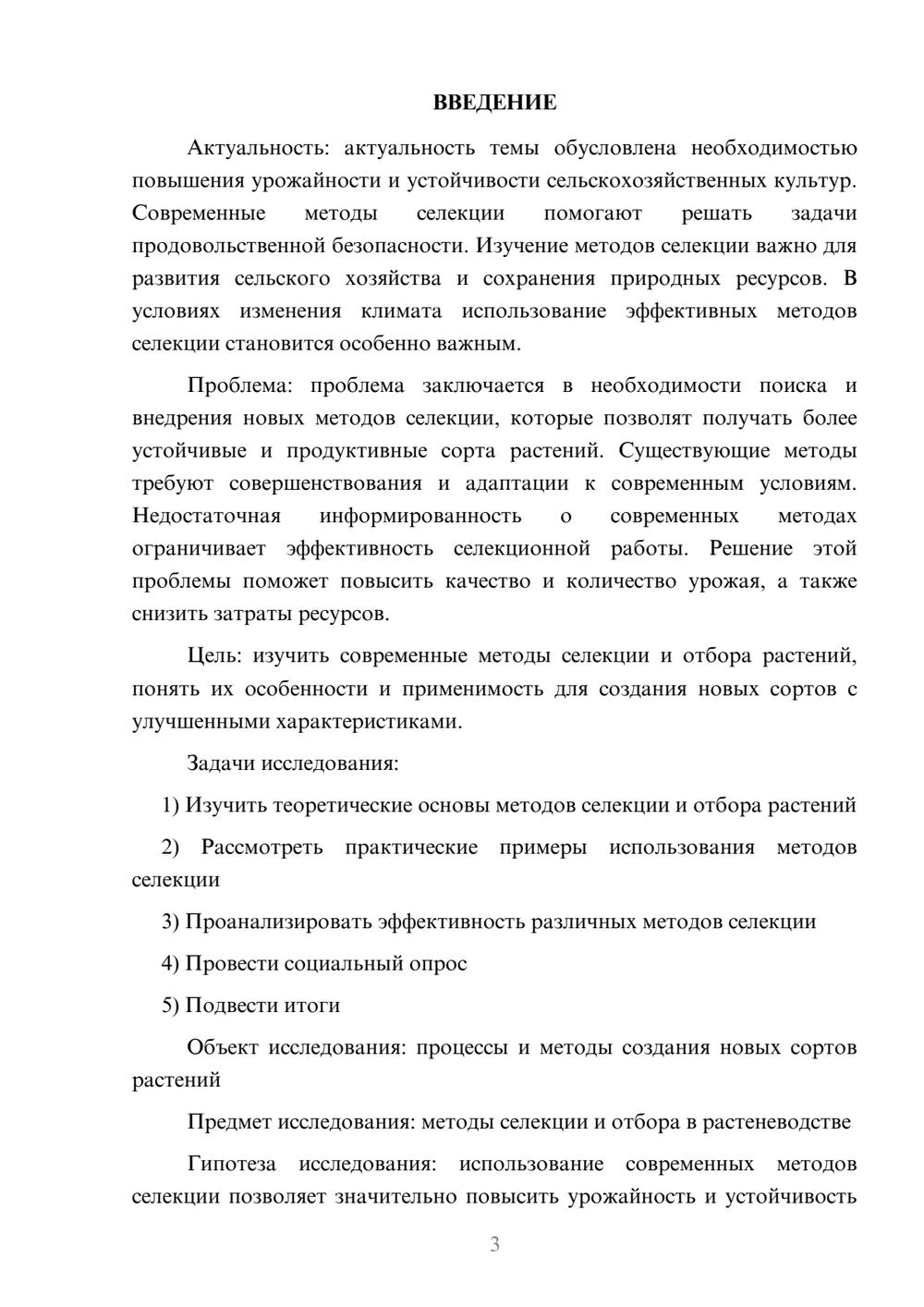 ВВЕДЕНИЕ

Актуальность: актуальность темы обусловлена необходимостью повышения урожайности и устойчивости сельскохозяйственных культур. Современные методы селекции помогают решать задачи продовольственной безопасности. Изучение методов селекции важно для развития сельского хозяйства и сохранения природных ресурсов. В условиях изменения климата использование эффективных методов селекции становится особенно важным.

Проблема: проблема заключается в необходимости поиска и внедрения новых методов селекции, которые позволят получать более устойчивые и продуктивные сорта растений. Существующие методы требуют совершенствования и адаптации к современным условиям. Недостаточная информированность о современных методах ограничивает эффективность селекционной работы. Решение этой проблемы поможет повысить качество и количество урожая, а также снизить затраты ресурсов.

Цель: изучить современные методы селекции и отбора растений, понять их особенности и применимость для создания новых сортов с улучшенными характеристиками.

Задачи исследования:

1) Изучить теоретические основы методов селекции и отбора растений

2) Рассмотреть практические примеры использования методов селекции

3) Проанализировать эффективность различных методов селекции

4) Провести социальный опрос

5) Подвести итоги

Объект исследования: процессы и методы создания новых сортов растений

Предмет исследования: методы селекции и отбора в растеневодстве

Гипотеза исследования: использование современных методов селекции позволяет значительно повысить урожайность и устойчивость

3